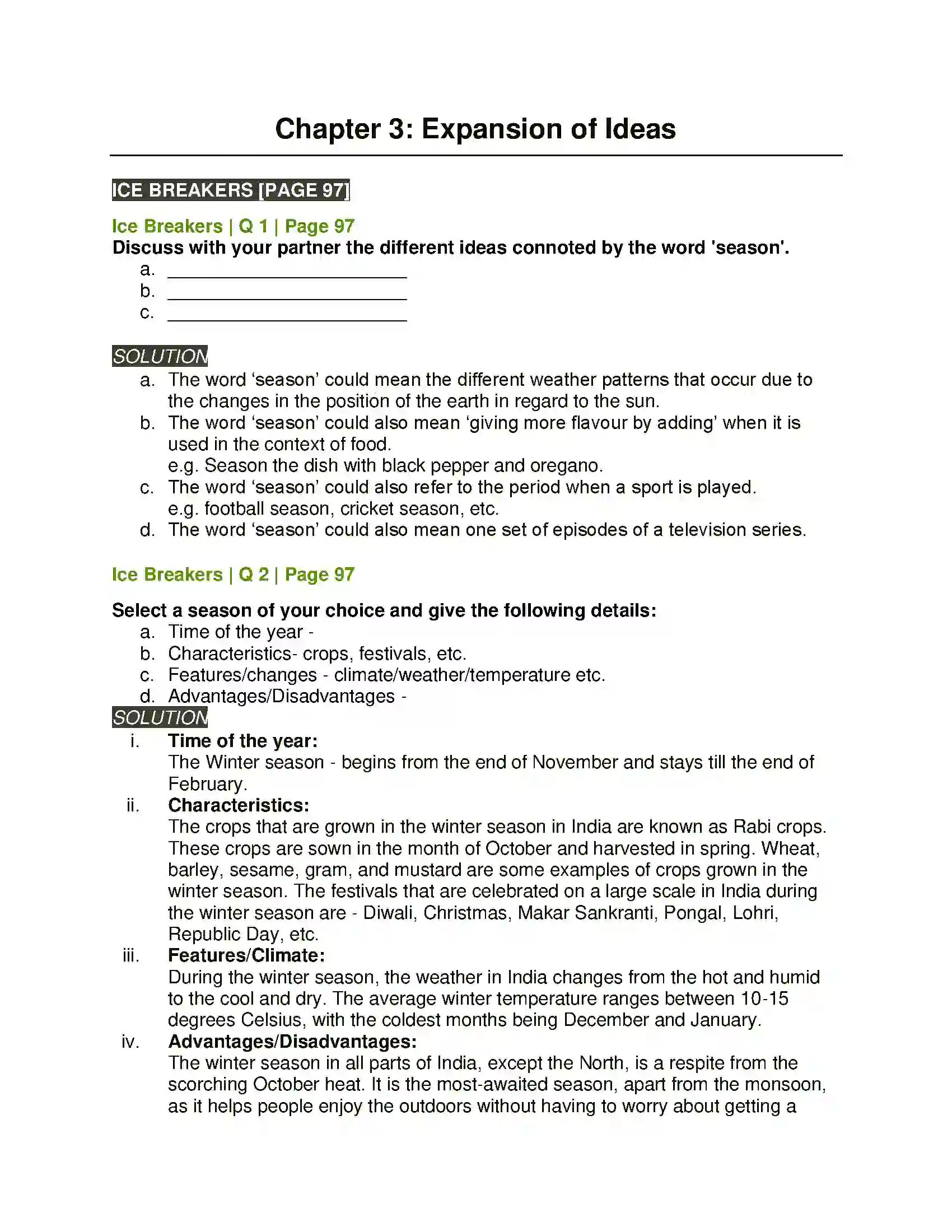 Chapter 3: Expansion of Ideas

ICE BREAKERS [PAGE 97]

Ice Breakers | Q 1 | Page 97
Discuss with your partner the different ideas connoted by the word 'season'.
a. ____
b. ____
c. ____

SOLUTION
a. The word 'season' could mean the different weather patterns that occur due to the changes in the position of the earth in regard to the sun.
b. The word 'season' could also mean 'giving more flavour by adding' when it is used in the context of food.
e.g. Season the dish with black pepper and oregano.
c. The word 'season' could also refer to the period when a sport is played.
e.g. football season, cricket season, etc.
d. The word 'season' could also mean one set of episodes of a television series.

Ice Breakers | Q 2 | Page 97

Select a season of your choice and give the following details:
a. Time of the year -
b. Characteristics- crops, festivals, etc.
c. Features/changes - climate/weather/temperature etc.
d. Advantages/Disadvantages -
SOLUTION
i. Time of the year:
The Winter season - begins from the end of November and stays till the end of February.
ii. Characteristics:
The crops that are grown in the winter season in India are known as Rabi crops. These crops are sown in the month of October and harvested in spring. Wheat, barley, sesame, gram, and mustard are some examples of crops grown in the winter season. The festivals that are celebrated on a large scale in India during the winter season are - Diwali, Christmas, Makar Sankranti, Pongal, Lohri, Republic Day, etc.
iii. Features/Climate:
During the winter season, the weather in India changes from the hot and humid to the cool and dry. The average winter temperature ranges between 10-15 degrees Celsius, with the coldest months being December and January.
iv. Advantages/Disadvantages:
The winter season in all parts of India, except the North, is a respite from the scorching October heat. It is the most-awaited season, apart from the monsoon, as it helps people enjoy the outdoors without having to worry about getting a